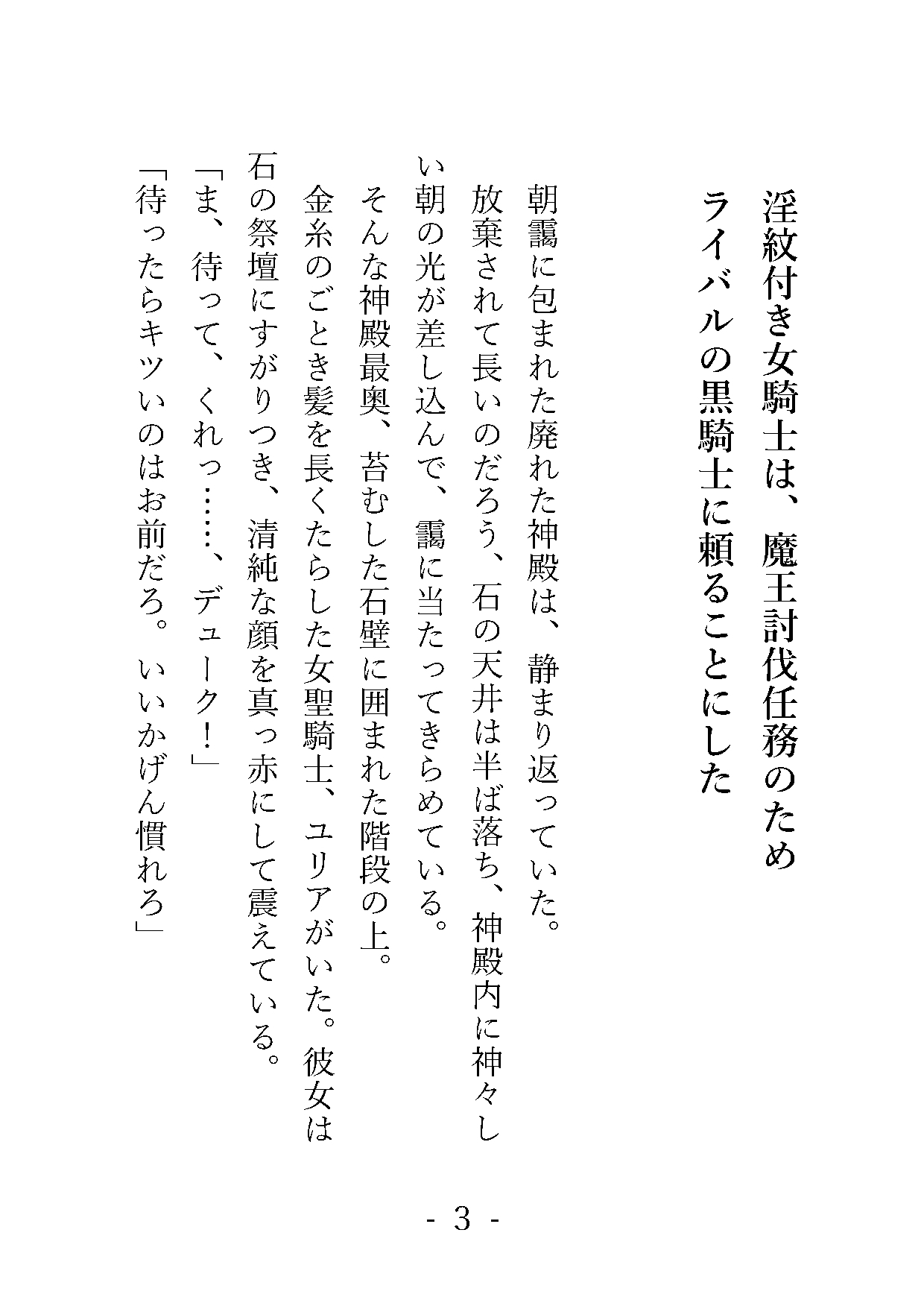 淫紋付き女騎士は、魔王討伐任務のため
ライバルの黒騎士に頼ることにした

朝靄に包まれた廃れた神殿は、静まり返っていた。
放棄されて長いのだろう、石の天井は半ば落ち、神殿内に神々しい朝の光が差し込んで、靄に当たってきらめている。
そんな神殿最奥、苔むした石壁に囲まれた階段の上。
金糸のごとき髪を長くたらした女聖騎士、ユリアがいた。彼女は石の祭壇にすがりつき、清純な顔を真っ赤にして震えている。
「ま、待って、くれっ……、デューク！」
「待ったらキツいのはお前だろ。いいかげん慣れろ」

- 3 -